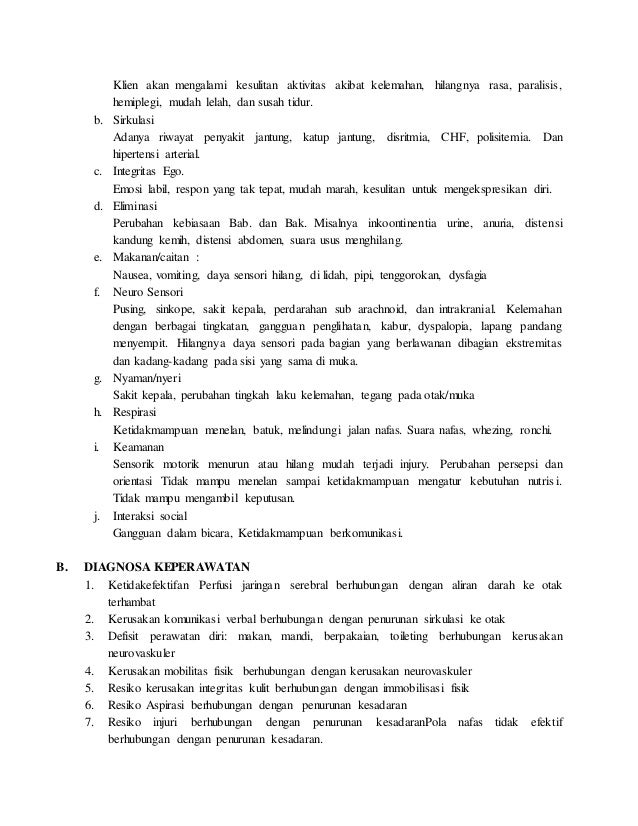 Klien akan mengalami kesulitan aktivitas akibat kelemahan, hilangnya rasa, paralisis, hemiplegi, mudah lelah, dan susah tidur.

b. Sirkulasi
Adanya riwayat penyakit jantung, katup jantung, disritmia, CHF, polisitemia. Dan hipertensi arterial.

c. Integritas Ego.
Emosi labil, respon yang tak tepat, mudah marah, kesulitan untuk mengekspresikan diri.

d. Eliminasi
Perubahan kebiasaan Bab. dan Bak. Misalnya inkoontinentia urine, anuria, distensi kandung kemih, distensi abdomen, suara usus menghilang.

e. Makanan/caitan :
Nausea, vomiting, daya sensori hilang, di lidah, pipi, tenggorokan, dysfagia

f. Neuro Sensori
Pusing, sinkope, sakit kepala, perdarahan sub arachnoid, dan intrakranial. Kelemahan dengan berbagai tingkatan, gangguan penglihatan, kabur, dyspalopia, lapang pandang menyempit. Hilangnya daya sensori pada bagian yang berlawanan dibagian ekstremitas dan kadang-kadang pada sisi yang sama di muka.

g. Nyaman/nyeri
Sakit kepala, perubahan tingkah laku kelemahan, tegang pada otak/muka

h. Respirasi
Ketidakmampuan menelan, batuk, melindungi jalan nafas. Suara nafas, whezing, ronchi.

i. Keamanan
Sensorik motorik menurun atau hilang mudah terjadi injury. Perubahan persepsi dan orientasi Tidak mampu menelan sampai ketidakmampuan mengatur kebutuhan nutrisi. Tidak mampu mengambil keputusan.

j. Interaksi social
Gangguan dalam bicara, Ketidakmampuan berkomunikasi.

B. DIAGNOSA KEPERAWATAN
1. Ketidakefektifan Perfusi jaringan serebral berhubungan dengan aliran darah ke otak terhambat
2. Kerusakan komunikasi verbal berhubungan dengan penurunan sirkulasi ke otak
3. Defisit perawatan diri: makan, mandi, berpakaian, toileting berhubungan kerusakan neurovaskuler
4. Kerusakan mobilitas fisik berhubungan dengan kerusakan neurovaskuler
5. Resiko kerusakan integritas kulit berhubungan dengan immobilisasi fisik
6. Resiko Aspirasi berhubungan dengan penurunan kesadaran
7. Resiko injuri berhubungan dengan penurunan kesadaranPola nafas tidak efektif berhubungan dengan penurunan kesadaran.